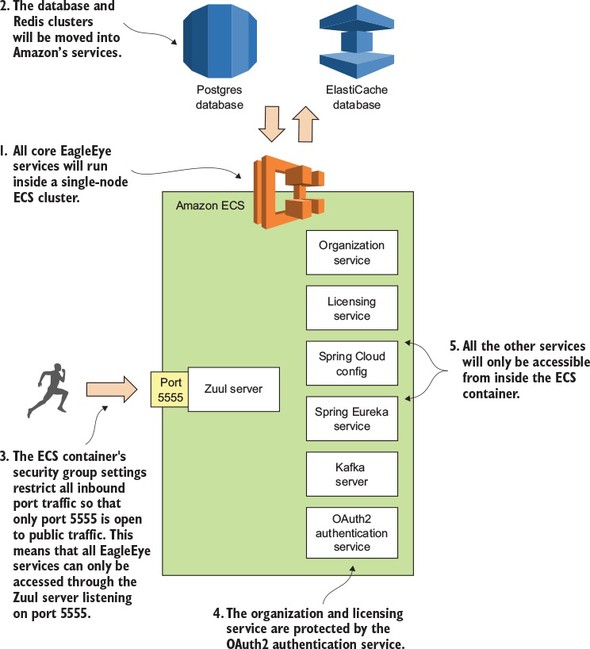 2. The database and Redis clusters will be moved into Amazon's services.

Postgres database

ElastiCache database

1. All core EagleEye services will run inside a single-node ECS cluster.

Amazon ECS

Organization service

Licensing service

Spring Cloud config

Spring Eureka service

Kafka server

OAuth2 authentication service

Port 5555

Zuul server

5. All the other services will only be accessible from inside the ECS container.

3. The ECS container's security group settings restrict all inbound port traffic so that only port 5555 is open to public traffic. This means that all EagleEye services can only be accessed through the Zuul server listening on port 5555.

4. The organization and licensing service are protected by the OAuth2 authentication service.